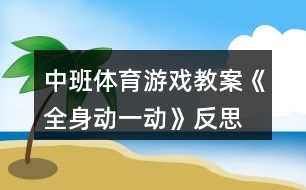 中班体育游戏教案《全身动一动》反思